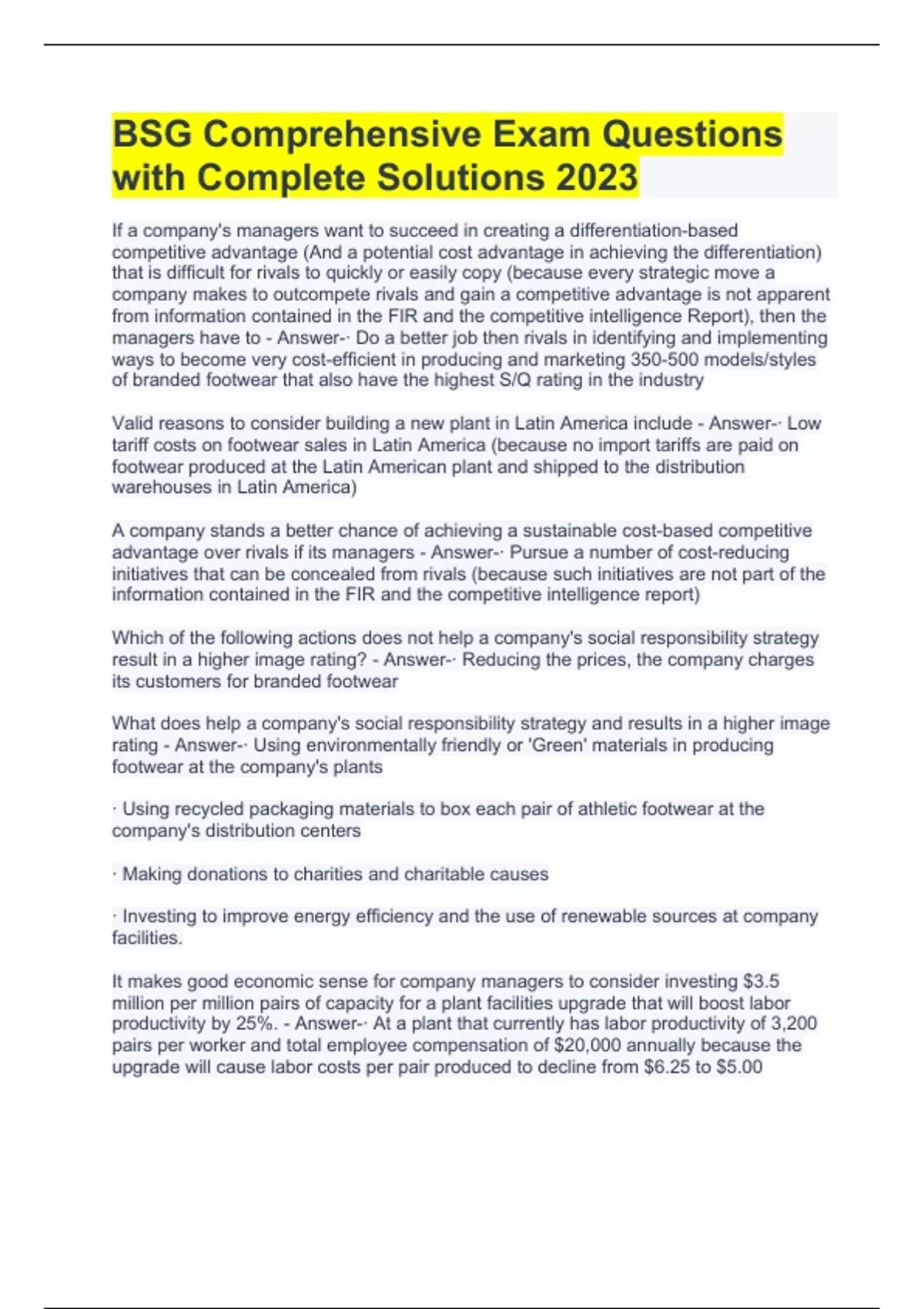 BSG Comprehensive Exam Questions with Complete Solutions 2023

If a company's managers want to succeed in creating a differentiation-based competitive advantage (And a potential cost advantage in achieving the differentiation) that is difficult for rivals to quickly or easily copy (because every strategic move a company makes to outcompete rivals and gain a competitive advantage is not apparent from information contained in the FIR and the competitive intelligence Report), then the managers have to - Answer-· Do a better job then rivals in identifying and implementing ways to become very cost-efficient in producing and marketing 350-500 models/styles of branded footwear that also have the highest S/Q rating in the industry

Valid reasons to consider building a new plant in Latin America include - Answer-· Low tariff costs on footwear sales in Latin America (because no import tariffs are paid on footwear produced at the Latin American plant and shipped to the distribution warehouses in Latin America)

A company stands a better chance of achieving a sustainable cost-based competitive advantage over rivals if its managers - Answer-· Pursue a number of cost-reducing initiatives that can be concealed from rivals (because such initiatives are not part of the information contained in the FIR and the competitive intelligence report)

Which of the following actions does not help a company's social responsibility strategy result in a higher image rating? - Answer-· Reducing the prices, the company charges its customers for branded footwear

What does help a company's social responsibility strategy and results in a higher image rating - Answer-· Using environmentally friendly or 'Green' materials in producing footwear at the company's plants

· Using recycled packaging materials to box each pair of athletic footwear at the company's distribution centers

· Making donations to charities and charitable causes

· Investing to improve energy efficiency and the use of renewable sources at company facilities.

It makes good economic sense for company managers to consider investing $3.5 million per million pairs of capacity for a plant facilities upgrade that will boost labor productivity by 25%. - Answer-· At a plant that currently has labor productivity of 3,200 pairs per worker and total employee compensation of $20,000 annually because the upgrade will cause labor costs per pair produced to decline from $6.25 to $5.00